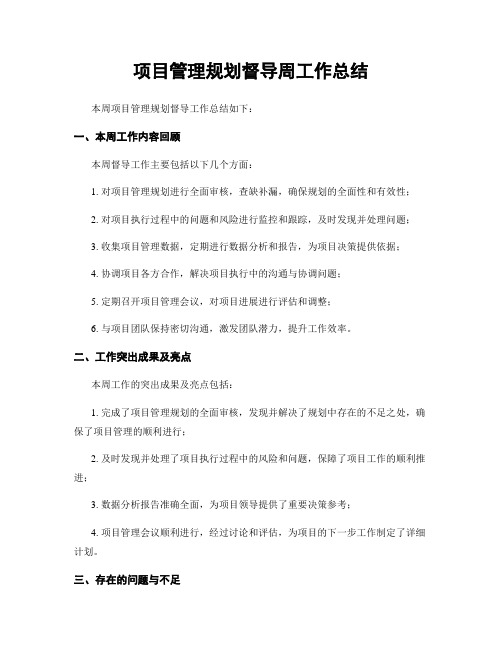 项目管理规划督导周工作总结

本周项目管理规划督导工作总结如下：

一、本周工作内容回顾

本周督导工作主要包括以下几个方面：

1. 对项目管理规划进行全面审核，查缺补漏，确保规划的全面性和有效性；

2. 对项目执行过程中的问题和风险进行监控和跟踪，及时发现并处理问题；

3. 收集项目管理数据，定期进行数据分析和报告，为项目决策提供依据；

4. 协调项目各方合作，解决项目执行中的沟通与协调问题；

5. 定期召开项目管理会议，对项目进展进行评估和调整；

6. 与项目团队保持密切沟通，激发团队潜力，提升工作效率。

二、工作突出成果及亮点

本周工作的突出成果及亮点包括：

1. 完成了项目管理规划的全面审核，发现并解决了规划中存在的不足之处，确保了项目管理的顺利进行；

2. 及时发现并处理了项目执行过程中的风险和问题，保障了项目工作的顺利推进；

3. 数据分析报告准确全面，为项目领导提供了重要决策参考；

4. 项目管理会议顺利进行，经过讨论和评估，为项目的下一步工作制定了详细计划。

三、存在的问题与不足